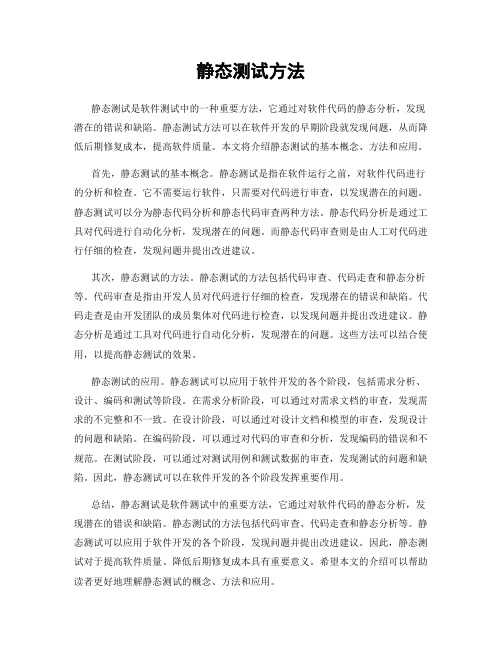 静态测试方法

静态测试是软件测试中的一种重要方法，它通过对软件代码的静态分析，发现潜在的错误和缺陷。静态测试方法可以在软件开发的早期阶段就发现问题，从而降低后期修复成本，提高软件质量。本文将介绍静态测试的基本概念、方法和应用。

首先，静态测试的基本概念。静态测试是指在软件运行之前，对软件代码进行的分析和检查。它不需要运行软件，只需要对代码进行审查，以发现潜在的问题。静态测试可以分为静态代码分析和静态代码审查两种方法。静态代码分析是通过工具对代码进行自动化分析，发现潜在的问题。而静态代码审查则是由人工对代码进行仔细的检查，发现问题并提出改进建议。

其次，静态测试的方法。静态测试的方法包括代码审查、代码走查和静态分析等。代码审查是指由开发人员对代码进行仔细的检查，发现潜在的错误和缺陷。代码走查是由开发团队的成员集体对代码进行检查，以发现问题并提出改进建议。静态分析是通过工具对代码进行自动化分析，发现潜在的问题。这些方法可以结合使用，以提高静态测试的效果。

静态测试的应用。静态测试可以应用于软件开发的各个阶段，包括需求分析、设计、编码和测试等阶段。在需求分析阶段，可以通过对需求文档的审查，发现需求的不完整和不一致。在设计阶段，可以通过对设计文档和模型的审查，发现设计的问题和缺陷。在编码阶段，可以通过对代码的审查和分析，发现编码的错误和不规范。在测试阶段，可以通过对测试用例和测试数据的审查，发现测试的问题和缺陷。因此，静态测试可以在软件开发的各个阶段发挥重要作用。

总结，静态测试是软件测试中的重要方法，它通过对软件代码的静态分析，发现潜在的错误和缺陷。静态测试的方法包括代码审查、代码走查和静态分析等。静态测试可以应用于软件开发的各个阶段，发现问题并提出改进建议。因此，静态测试对于提高软件质量、降低后期修复成本具有重要意义。希望本文的介绍可以帮助读者更好地理解静态测试的概念、方法和应用。